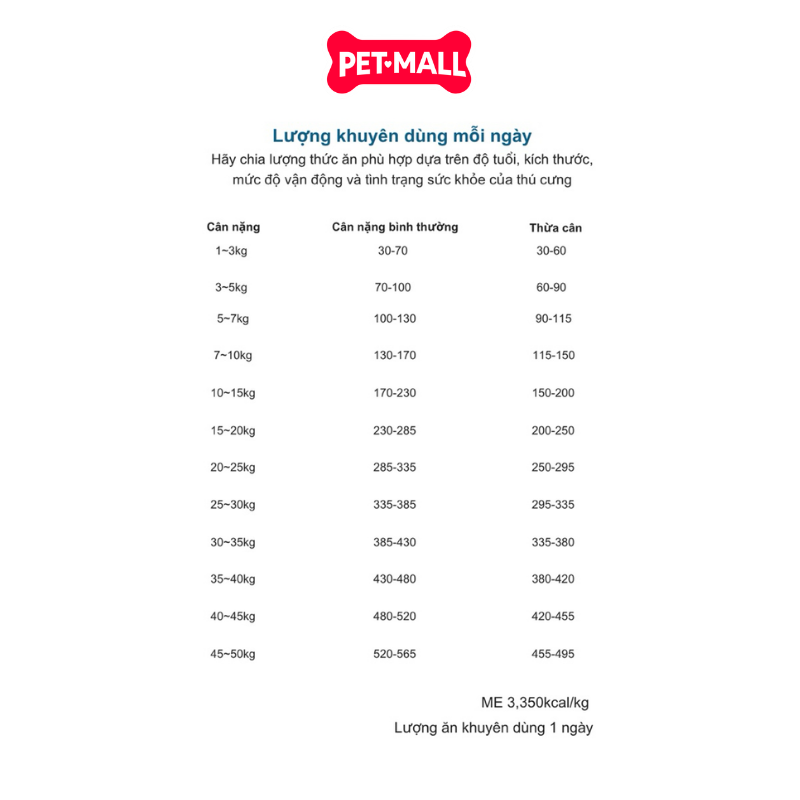 PET•MALL

Lượng khuyên dùng mỗi ngày

Hãy chia lượng thức ăn phù hợp dựa trên độ tuổi, kích thước, mức độ vận động và tình trạng sức khỏe của thú cưng

| Cân nặng | Cân nặng bình thường | Thừa cân |
|---|---|---|
| 1~3kg | 30-70 | 30-60 |
| 3~5kg | 70-100 | 60-90 |
| 5~7kg | 100-130 | 90-115 |
| 7~10kg | 130-170 | 115-150 |
| 10~15kg | 170-230 | 150-200 |
| 15~20kg | 230-285 | 200-250 |
| 20~25kg | 285-335 | 250-295 |
| 25~30kg | 335-385 | 295-335 |
| 30~35kg | 385-430 | 335-380 |
| 35~40kg | 430-480 | 380-420 |
| 40~45kg | 480-520 | 420-455 |
| 45~50kg | 520-565 | 455-495 |

ME 3,350kcal/kg

Lượng ăn khuyên dùng 1 ngày